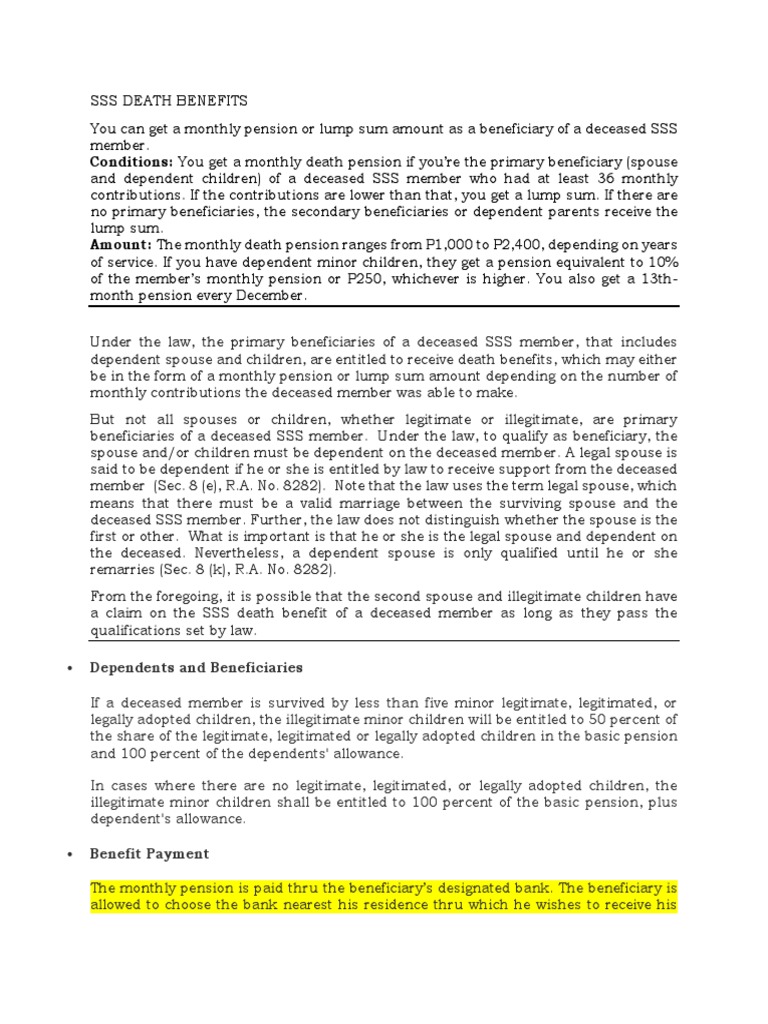 SSS DEATH BENEFITS

You can get a monthly pension or lump sum amount as a beneficiary of a deceased SSS member.
**Conditions:** You get a monthly death pension if you're the primary beneficiary (spouse and dependent children) of a deceased SSS member who had at least 36 monthly contributions. If the contributions are lower than that, you get a lump sum. If there are no primary beneficiaries, the secondary beneficiaries or dependent parents receive the lump sum.
**Amount:** The monthly death pension ranges from P1,000 to P2,400, depending on years of service. If you have dependent minor children, they get a pension equivalent to 10% of the member's monthly pension or P250, whichever is higher. You also get a 13th-month pension every December.

Under the law, the primary beneficiaries of a deceased SSS member, that includes dependent spouse and children, are entitled to receive death benefits, which may either be in the form of a monthly pension or lump sum amount depending on the number of monthly contributions the deceased member was able to make.

But not all spouses or children, whether legitimate or illegitimate, are primary beneficiaries of a deceased SSS member. Under the law, to qualify as beneficiary, the spouse and/or children must be dependent on the deceased member. A legal spouse is said to be dependent if he or she is entitled by law to receive support from the deceased member (Sec. 8 (e), R.A. No. 8282). Note that the law uses the term legal spouse, which means that there must be a valid marriage between the surviving spouse and the deceased SSS member. Further, the law does not distinguish whether the spouse is the first or other. What is important is that he or she is the legal spouse and dependent on the deceased. Nevertheless, a dependent spouse is only qualified until he or she remarries (Sec. 8 (k), R.A. No. 8282).

From the foregoing, it is possible that the second spouse and illegitimate children have a claim on the SSS death benefit of a deceased member as long as they pass the qualifications set by law.

• **Dependents and Beneficiaries**

If a deceased member is survived by less than five minor legitimate, legitimated, or legally adopted children, the illegitimate minor children will be entitled to 50 percent of the share of the legitimate, legitimated or legally adopted children in the basic pension and 100 percent of the dependents' allowance.

In cases where there are no legitimate, legitimated, or legally adopted children, the illegitimate minor children shall be entitled to 100 percent of the basic pension, plus dependent's allowance.

• **Benefit Payment**

The monthly pension is paid thru the beneficiary's designated bank. The beneficiary is allowed to choose the bank nearest his residence thru which he wishes to receive his